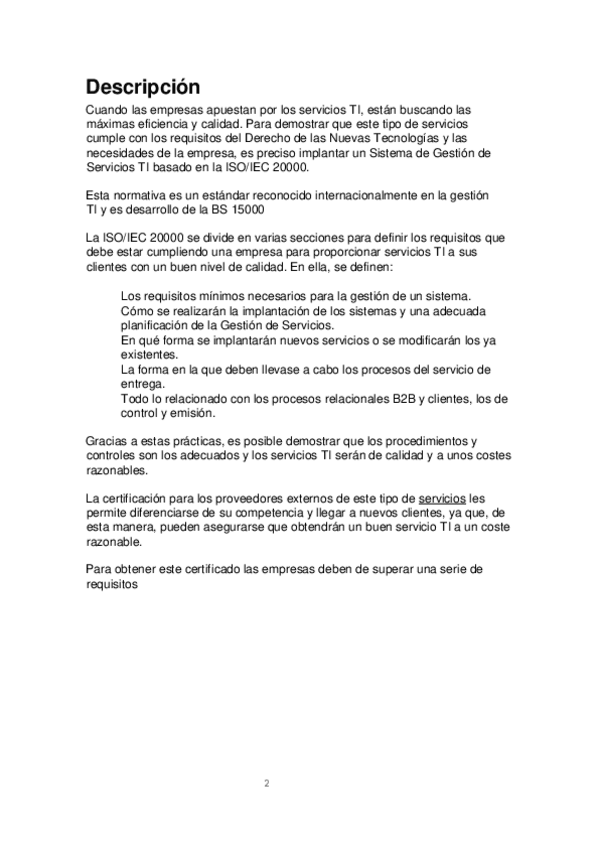 Descripción

Cuando las empresas apuestan por los servicios TI, están buscando las máximas eficiencia y calidad. Para demostrar que este tipo de servicios cumple con los requisitos del Derecho de las Nuevas Tecnologías y las necesidades de la empresa, es preciso implantar un Sistema de Gestión de Servicios TI basado en la ISO/IEC 20000.

Esta normativa es un estándar reconocido internacionalmente en la gestión TI y es desarrollo de la BS 15000

La ISO/IEC 20000 se divide en varias secciones para definir los requisitos que debe estar cumpliendo una empresa para proporcionar servicios TI a sus clientes con un buen nivel de calidad. En ella, se definen:

Los requisitos mínimos necesarios para la gestión de un sistema.
Cómo se realizarán la implantación de los sistemas y una adecuada planificación de la Gestión de Servicios.
En qué forma se implantarán nuevos servicios o se modificarán los ya existentes.
La forma en la que deben llevase a cabo los procesos del servicio de entrega.
Todo lo relacionado con los procesos relacionales B2B y clientes, los de control y emisión.

Gracias a estas prácticas, es posible demostrar que los procedimientos y controles son los adecuados y los servicios TI serán de calidad y a unos costes razonables.

La certificación para los proveedores externos de este tipo de servicios les permite diferenciarse de su competencia y llegar a nuevos clientes, ya que, de esta manera, pueden asegurarse que obtendrán un buen servicio TI a un coste razonable.

Para obtener este certificado las empresas deben de superar una serie de requisitos

2